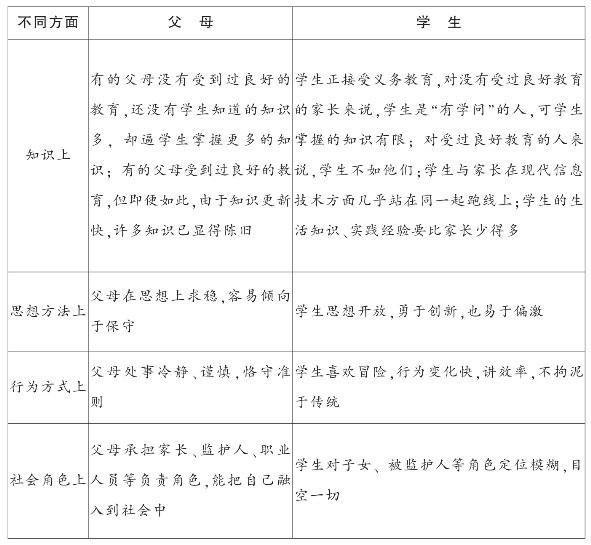 | 不同方面 | 父 母 | 学 生 |
|---|---|---|
| 知识上 | 有的父母没有受到过良好的教育，还没有学生知道的知识多，却逼学生掌握更多的知识；有的父母受到过良好的教育，但即使如此，由于知识更新快，许多知识已显得陈旧 | 学生正接受义务教育，对没有受过良好教育的家长来说，学生是“有学问”的人，可学生掌握的知识有限；对受过良好教育的人来说，学生不如他们；学生与家长在现代信息技术方面几乎站在同一起跑线上；学生的生活知识、实践经验要比家长少得多 |
| 思想方法上 | 父母在思想上求稳，容易倾向于保守 | 学生思想开放，勇于创新，也易于偏激 |
| 行为方式上 | 父母处事冷静、谨慎，恪守准则 | 学生喜欢冒险，行为变化快，讲效率，不拘泥于传统 |
| 社会角色上 | 父母承担家长、监护人、职业人员等负责角色，能把自己融入到社会中 | 学生对子女、被监护人等角色定位模糊，目空一切 |